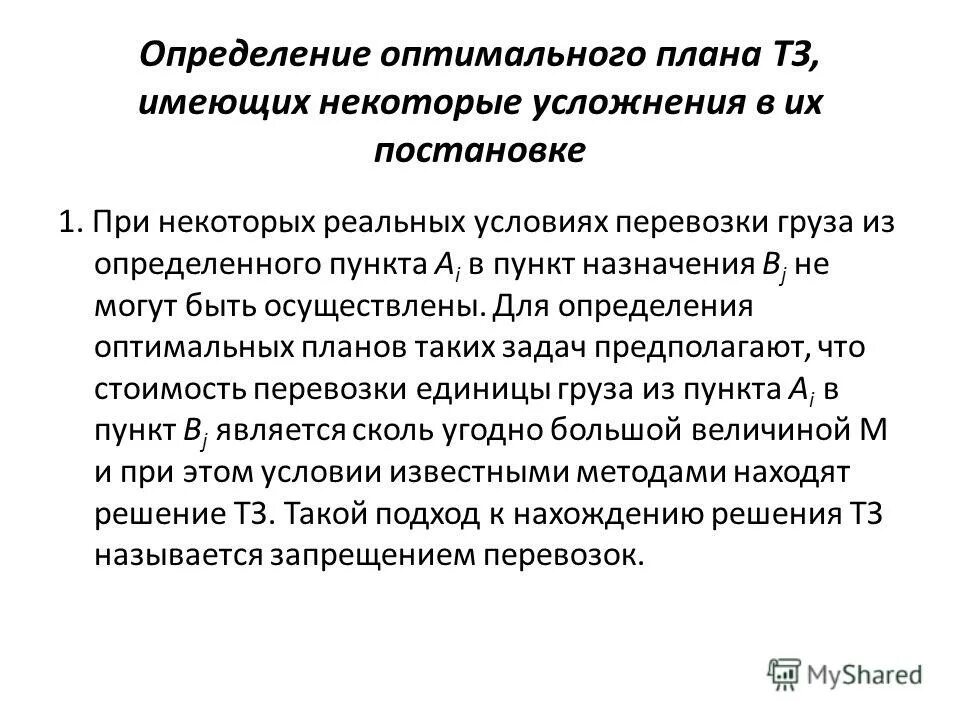 Определение оптимального плана ТЗ, имеющих некоторые усложнения в их постановке

1. При некоторых реальных условиях перевозки груза из определенного пункта $A_i$ в пункт назначения $B_j$ не могут быть осуществлены. Для определения оптимальных планов таких задач предполагают, что стоимость перевозки единицы груза из пункта $A_i$ в пункт $B_j$ является сколь угодно большой величиной М и при этом условии известными методами находят решение ТЗ. Такой подход к нахождению решения ТЗ называется запрещением перевозок.

MyShared